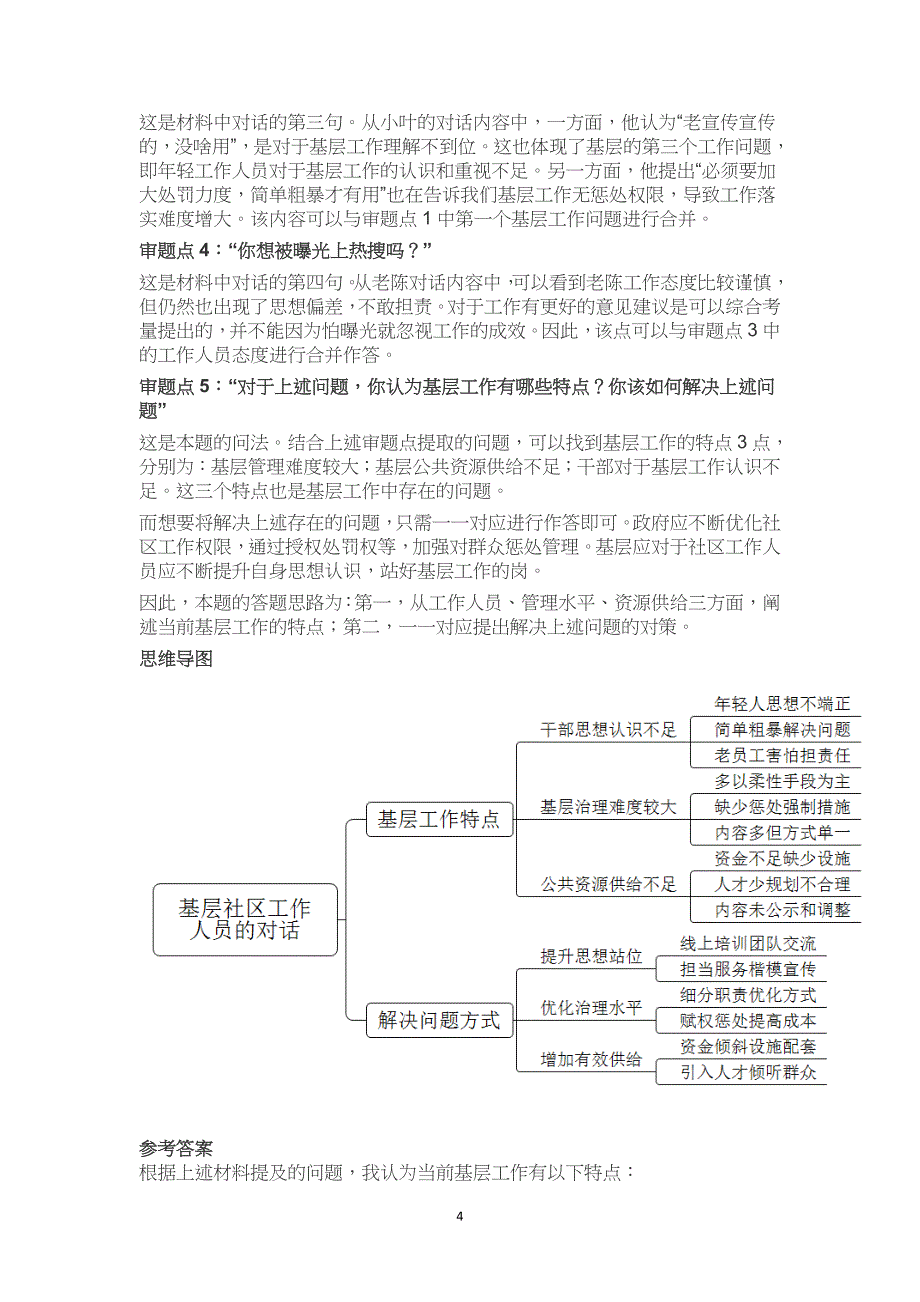 这是材料中对话的第三句。从小叶的对话内容中，一方面，他认为“老宣传宣传的，没啥用”，是对于基层工作理解不到位。这也体现了基层的第三个工作问题，即年轻工作人员对于基层工作的认识和重视不足。另一方面，他提出“必须要加大处罚力度，简单粗暴才有用”也在告诉我们基层工作无惩处权限，导致工作落实难度增大。该内容可以与审题点 1 中第一个基层工作问题进行合并。

审题点 4：“你想被曝光上热搜吗？”

这是材料中对话的第四句。从老陈对话内容中，可以看到老陈工作态度比较谨慎，但仍然也出现了思想偏差，不敢担责。对于工作有更好的意见建议是可以综合考量提出的，并不能因为怕曝光就忽视工作的成效。因此，该点可以与审题点 3 中的工作人员态度进行合并作答。

审题点 5：“对于上述问题，你认为基层工作有哪些特点？你该如何解决上述问题”

这是本题的问法。结合上述审题点提取的问题，可以找到基层工作的特点 3 点，分别为：基层管理难度较大；基层公共资源供给不足；干部对于基层工作认识不足。这三个特点也是基层工作中存在的问题。

而想要将解决上述存在的问题，只需一一对应进行作答即可。政府应不断优化社区工作权限，通过授权处罚权等，加强对群众惩处管理。基层应对于社区工作人员应不断提升自身思想认识，站好基层工作的岗。

因此，本题的答题思路为：第一，从工作人员、管理水平、资源供给三方面，阐述当前基层工作的特点；第二，一一对应提出解决上述问题的对策。

思维导图

基层社区工作人员的对话
基层工作特点
干部思想认识不足
年轻人思想不端正
简单粗暴解决问题
老员工害怕担责任
基层治理难度较大
多以柔性手段为主
缺少惩处强制措施
内容多但方式单一
公共资源供给不足
资金不足缺少设施
人才少规划不合理
内容未公示和调整
解决问题方式
提升思想站位
线上培训团队交流
担当服务楷模宣传
优化治理水平
细分职责优化方式
赋权惩处提高成本
增加有效供给
资金倾斜设施配套
引入人才倾听群众

参考答案
根据上述材料提及的问题，我认为当前基层工作有以下特点：

4